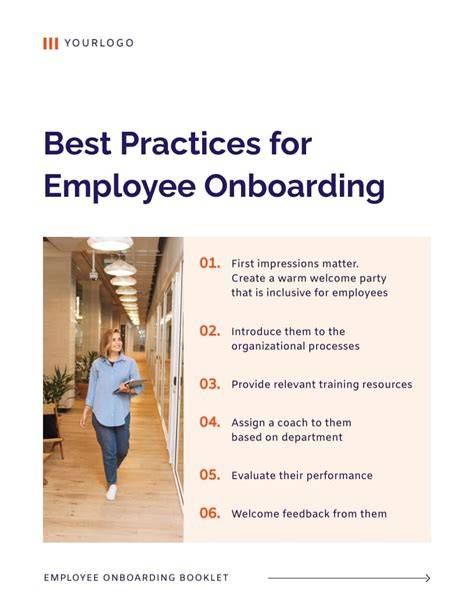 YOURLOGO

Best Practices for Employee Onboarding

01. First impressions matter. Create a warm welcome party that is inclusive for employees

02. Introduce them to the organizational processes

03. Provide relevant training resources

04. Assign a coach to them based on department

05. Evaluate their performance

06. Welcome feedback from them

EMPLOYEE ONBOARDING BOOKLET